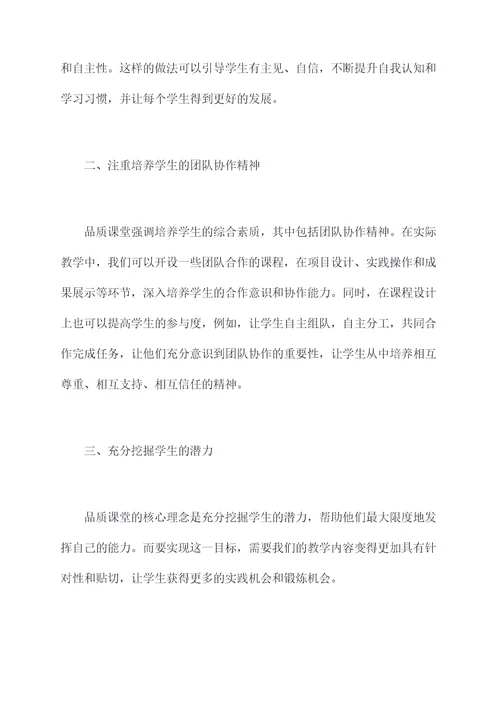 和自主性。这样的做法可以引导学生有主见、自信，不断提升自我认知和学习习惯，并让每个学生得到更好的发展。

二、注重培养学生的团队协作精神

品质课堂强调培养学生的综合素质，其中包括团队协作精神。在实际教学中，我们可以开设一些团队合作的课程，在项目设计、实践操作和成果展示等环节，深入培养学生的合作意识和协作能力。同时，在课程设计上也可以提高学生的参与度，例如，让学生自主组队，自主分工，共同合作完成任务，让他们充分意识到团队协作的重要性，让学生从中培养相互尊重、相互支持、相互信任的精神。

三、充分挖掘学生的潜力

品质课堂的核心理念是充分挖掘学生的潜力，帮助他们最大限度地发挥自己的能力。而要实现这一目标，需要我们的教学内容变得更加具有针对性和贴切，让学生获得更多的实践机会和锻炼机会。